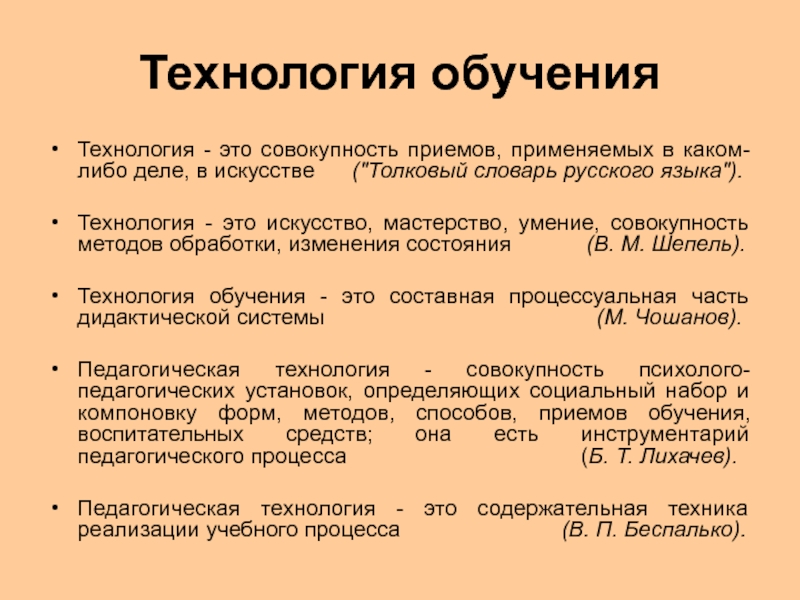 Технология обучения

• Технология - это совокупность приемов, применяемых в каком-либо деле, в искусстве ("Толковый словарь русского языка").

• Технология - это искусство, мастерство, умение, совокупность методов обработки, изменения состояния (В. М. Шепель).

• Технология обучения - это составная процессуальная часть дидактической системы (М. Чошанов).

• Педагогическая технология - совокупность психолого-педагогических установок, определяющих социальный набор и компоновку форм, методов, способов, приемов обучения, воспитательных средств; она есть инструментарий педагогического процесса (Б. Т. Лихачев).

• Педагогическая технология - это содержательная техника реализации учебного процесса (В. П. Беспалько).